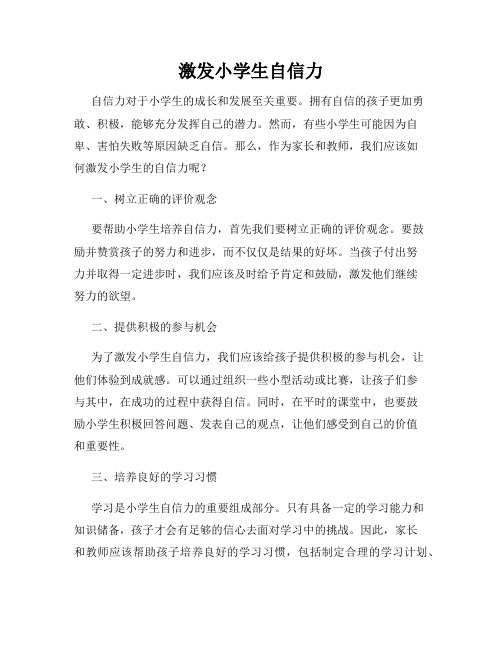 激发小学生自信力

自信力对于小学生的成长和发展至关重要。拥有自信的孩子更加勇敢、积极，能够充分发挥自己的潜力。然而，有些小学生可能因为自卑、害怕失败等原因缺乏自信。那么，作为家长和教师，我们应该如何激发小学生的自信力呢？

一、树立正确的评价观念

要帮助小学生培养自信力，首先我们要树立正确的评价观念。要鼓励并赞赏孩子的努力和进步，而不仅仅是结果的好坏。当孩子付出努力并取得一定进步时，我们应该及时给予肯定和鼓励，激发他们继续努力的欲望。

二、提供积极的参与机会

为了激发小学生自信力，我们应该给孩子提供积极的参与机会，让他们体验到成就感。可以通过组织一些小型活动或比赛，让孩子们参与其中，在成功的过程中获得自信。同时，在平时的课堂中，也要鼓励小学生积极回答问题、发表自己的观点，让他们感受到自己的价值和重要性。

三、培养良好的学习习惯

学习是小学生自信力的重要组成部分。只有具备一定的学习能力和知识储备，孩子才会有足够的信心去面对学习中的挑战。因此，家长和教师应该帮助孩子培养良好的学习习惯，包括制定合理的学习计划、